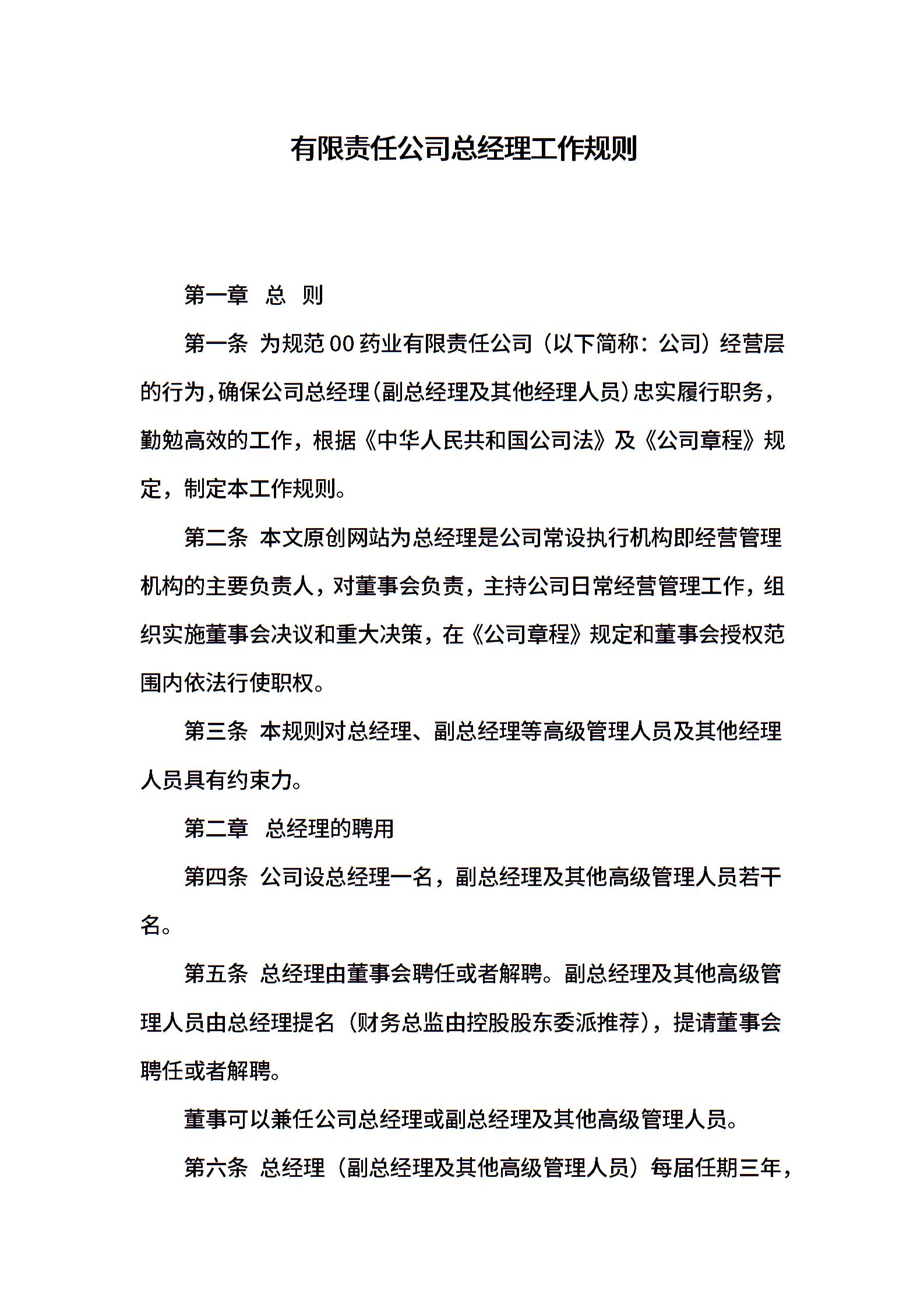 有限责任公司总经理工作规则

第一章 总 则

第一条 为规范00药业有限责任公司（以下简称：公司）经营层的行为，确保公司总经理（副总经理及其他经理人员）忠实履行职务，勤勉高效的工作，根据《中华人民共和国公司法》及《公司章程》规定，制定本工作规则。

第二条 本文原创网站为总经理是公司常设执行机构即经营管理机构的主要负责人，对董事会负责，主持公司日常经营管理工作，组织实施董事会决议和重大决策，在《公司章程》规定和董事会授权范围内依法行使职权。

第三条 本规则对总经理、副总经理等高级管理人员及其他经理人员具有约束力。

第二章 总经理的聘用

第四条 公司设总经理一名，副总经理及其他高级管理人员若干名。

第五条 总经理由董事会聘任或者解聘。副总经理及其他高级管理人员由总经理提名（财务总监由控股股东委派推荐），提请董事会聘任或者解聘。

董事可以兼任公司总经理或副总经理及其他高级管理人员。

第六条 总经理（副总经理及其他高级管理人员）每届任期三年，